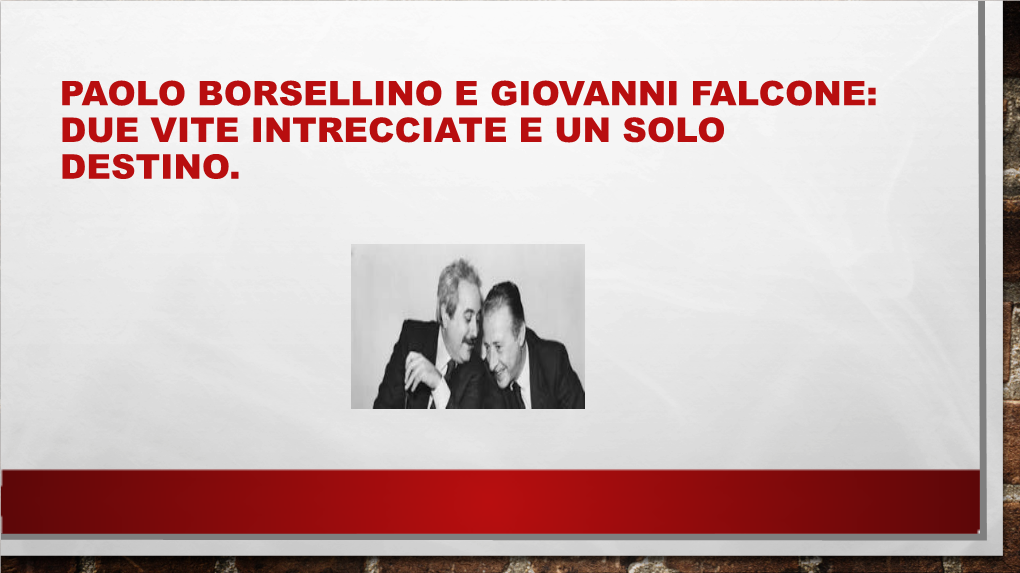 PAOLO BORSELLINO E GIOVANNI FALCONE: DUE VITE INTRECCIATE E UN SOLO DESTINO.